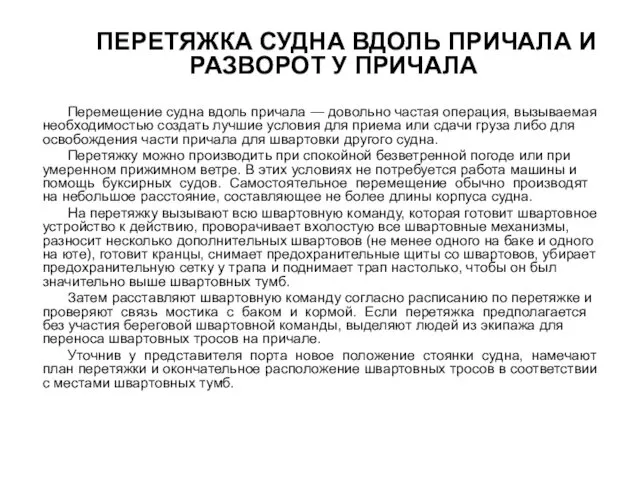 ПЕРЕТЯЖКА СУДНА ВДОЛЬ ПРИЧАЛА И РАЗВОРОТ У ПРИЧАЛА

Перемещение судна вдоль причала — довольно частая операция, вызываемая необходимостью создать лучшие условия для приема или сдачи груза либо для освобождения части причала для швартовки другого судна.

Перетяжку можно производить при спокойной безветренной погоде или при умеренном прижимном ветре. В этих условиях не потребуется работа машины и помощь буксирных судов. Самостоятельное перемещение обычно производят на небольшое расстояние, составляющее не более длины корпуса судна.

На перетяжку вызывают всю швартовную команду, которая готовит швартовное устройство к действию, проворачивает вхолостую все швартовные механизмы, разносит несколько дополнительных швартовов (не менее одного на баке и одного на юте), готовит кранцы, снимает предохранительные щиты со швартовов, убирает предохранительную сетку у трапа и поднимает трап настолько, чтобы он был значительно выше швартовных тумб.

Затем расставляют швартовную команду согласно расписанию по перетяжке и проверяют связь мостика с баком и кормой. Если перетяжка предполагается без участия береговой швартовной команды, выделяют людей из экипажа для переноса швартовных тросов на причале.

Уточнив у представителя порта новое положение стоянки судна, намечают план перетяжки и окончательное расположение швартовных тросов в соответствии с местами швартовных тумб.